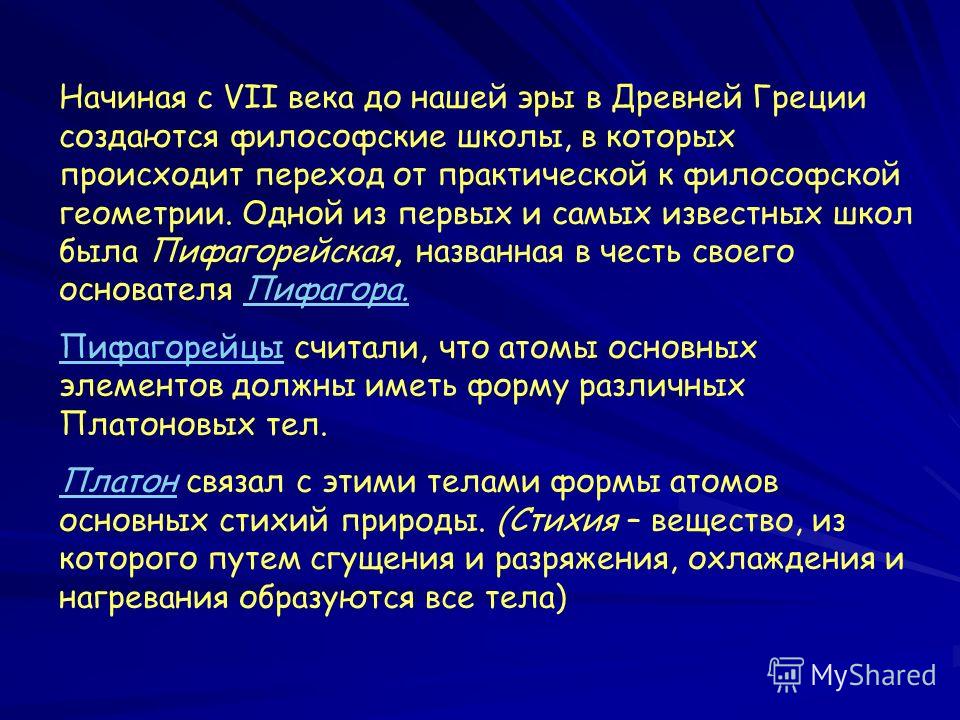 Начиная с VII века до нашей эры в Древней Греции создаются философские школы, в которых происходит переход от практической к философской геометрии. Одной из первых и самых известных школ была Пифагорейская, названная в честь своего основателя Пифагора.

Пифагорейцы считали, что атомы основных элементов должны иметь форму различных Платоновых тел.

Платон связал с этими телами формы атомов основных стихий природы. (Стихия – вещество, из которого путем сгущения и разряжения, охлаждения и нагревания образуются все тела)

MyShared